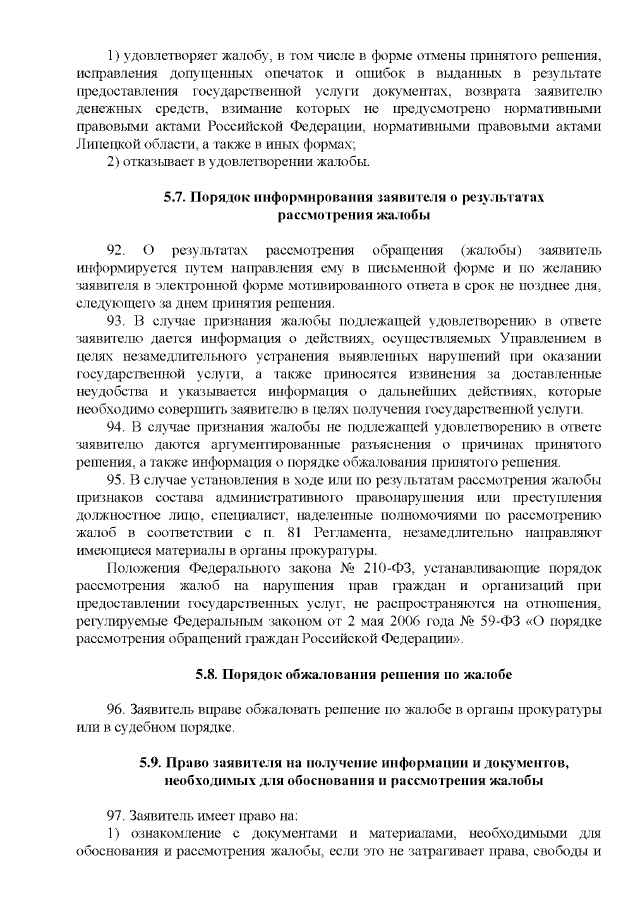 1) удовлетворяет жалобу, в том числе в форме отмены принятого решения, исправления допущенных опечаток и ошибок в выданных в результате предоставления государственной услуги документах, возврата заявителю денежных средств, взимание которых не предусмотрено нормативными правовыми актами Российской Федерации, нормативными правовыми актами Липецкой области, а также в иных формах;
2) отказывает в удовлетворении жалобы.

5.7. Порядок информирования заявителя о результатах рассмотрения жалобы

92. О результатах рассмотрения обращения (жалобы) заявитель информируется путем направления ему в письменной форме и по желанию заявителя в электронной форме мотивированного ответа в срок не позднее дня, следующего за днем принятия решения.
93. В случае признания жалобы подлежащей удовлетворению в ответе заявителю дается информация о действиях, осуществляемых Управлением в целях незамедлительного устранения выявленных нарушений при оказании государственной услуги, а также приносятся извинения за доставленные неудобства и указывается информация о дальнейших действиях, которые необходимо совершить заявителю в целях получения государственной услуги.
94. В случае признания жалобы не подлежащей удовлетворению в ответе заявителю даются аргументированные разъяснения о причинах принятого решения, а также информация о порядке обжалования принятого решения.
95. В случае установления в ходе или по результатам рассмотрения жалобы признаков состава административного правонарушения или преступления должностное лицо, специалист, наделенные полномочиями по рассмотрению жалоб в соответствии с п. 81 Регламента, незамедлительно направляют имеющиеся материалы в органы прокуратуры.
Положения Федерального закона № 210-ФЗ, устанавливающие порядок рассмотрения жалоб на нарушения прав граждан и организаций при предоставлении государственных услуг, не распространяются на отношения, регулируемые Федеральным законом от 2 мая 2006 года № 59-ФЗ «О порядке рассмотрения обращений граждан Российской Федерации».

5.8. Порядок обжалования решения по жалобе

96. Заявитель вправе обжаловать решение по жалобе в органы прокуратуры или в судебном порядке.

5.9. Право заявителя на получение информации и документов, необходимых для обоснования и рассмотрения жалобы

97. Заявитель имеет право на:
1) ознакомление с документами и материалами, необходимыми для обоснования и рассмотрения жалобы, если это не затрагивает права, свободы и